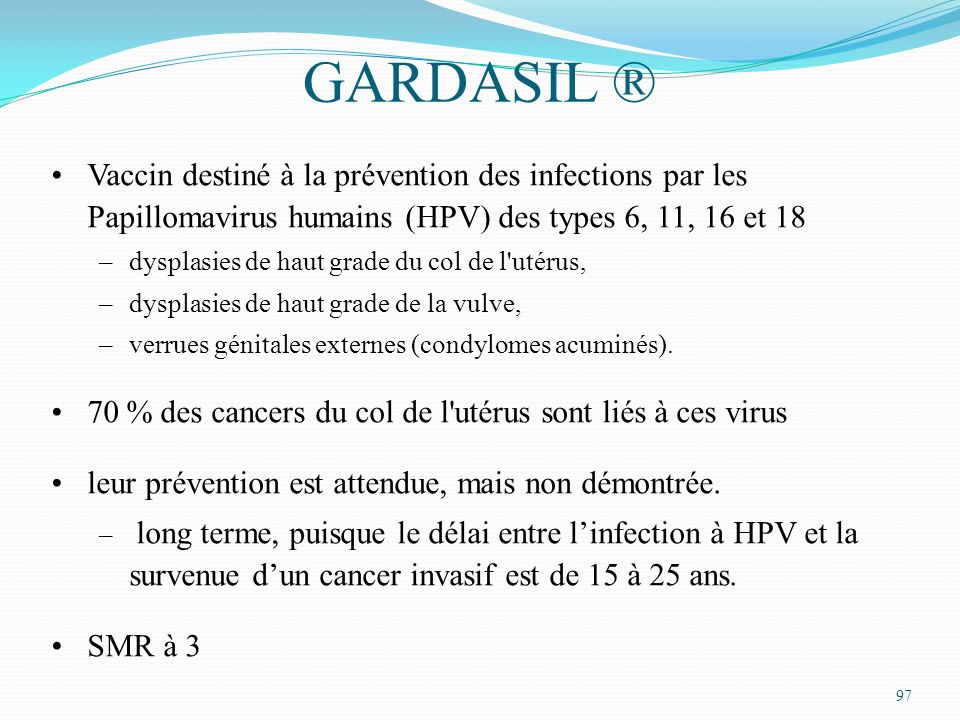 GARDASIL ®

• Vaccin destiné à la prévention des infections par les Papillomavirus humains (HPV) des types 6, 11, 16 et 18
– dysplasies de haut grade du col de l'utérus,
– dysplasies de haut grade de la vulve,
– verrues génitales externes (condylomes acuminés).

• 70 % des cancers du col de l'utérus sont liés à ces virus

• leur prévention est attendue, mais non démontrée.
– long terme, puisque le délai entre l’infection à HPV et la survenue d’un cancer invasif est de 15 à 25 ans.

• SMR à 3

97